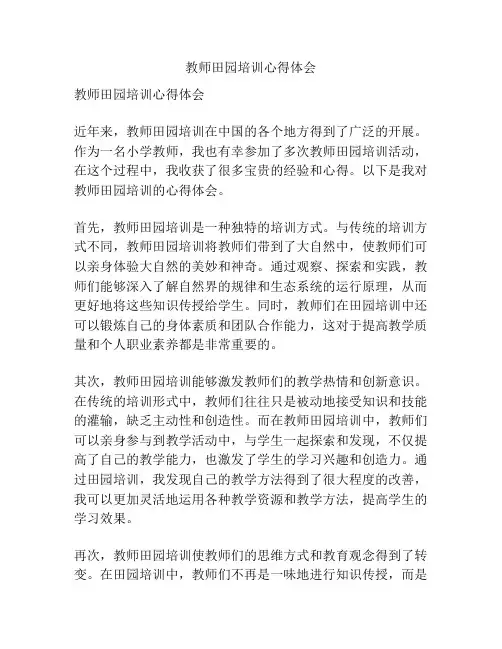 教师田园培训心得体会

教师田园培训心得体会

近年来，教师田园培训在中国的各个地方得到了广泛的开展。作为一名小学教师，我也有幸参加了多次教师田园培训活动，在这个过程中，我收获了很多宝贵的经验和心得。以下是我对教师田园培训的心得体会。

首先，教师田园培训是一种独特的培训方式。与传统的培训方式不同，教师田园培训将教师们带到了大自然中，使教师们可以亲身体验大自然的美妙和神奇。通过观察、探索和实践，教师们能够深入了解自然界的规律和生态系统的运行原理，从而更好地将这些知识传授给学生。同时，教师们在田园培训中还可以锻炼自己的身体素质和团队合作能力，这对于提高教学质量和个人职业素养都是非常重要的。

其次，教师田园培训能够激发教师们的教学热情和创新意识。在传统的培训形式中，教师们往往只是被动地接受知识和技能的灌输，缺乏主动性和创造性。而在教师田园培训中，教师们可以亲身参与到教学活动中，与学生一起探索和发现，不仅提高了自己的教学能力，也激发了学生的学习兴趣和创造力。通过田园培训，我发现自己的教学方法得到了很大程度的改善，我可以更加灵活地运用各种教学资源和教学方法，提高学生的学习效果。

再次，教师田园培训使教师们的思维方式和教育观念得到了转变。在田园培训中，教师们不再是一味地进行知识传授，而是